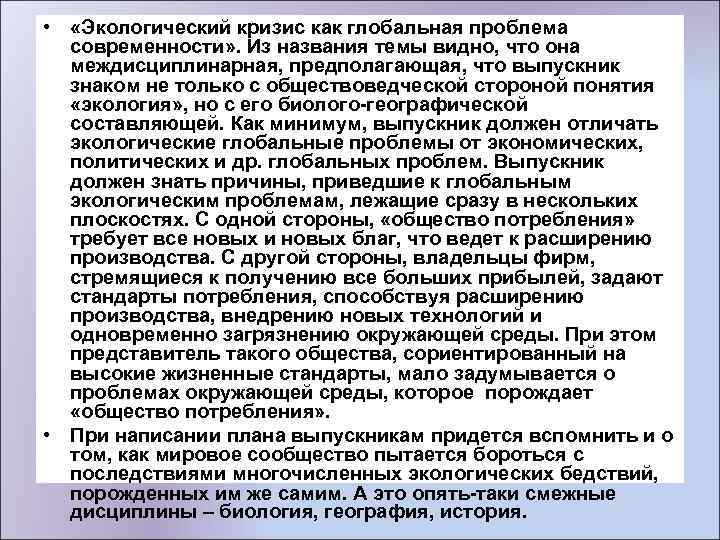 • «Экологический кризис как глобальная проблема современности». Из названия темы видно, что она междисциплинарная, предполагающая, что выпускник знаком не только с обществоведческой стороной понятия «экология», но с его биолого-географической составляющей. Как минимум, выпускник должен отличать экологические глобальные проблемы от экономических, политических и др. глобальных проблем. Выпускник должен знать причины, приведшие к глобальным экологическим проблемам, лежащие сразу в нескольких плоскостях. С одной стороны, «общество потребления» требует все новых и новых благ, что ведет к расширению производства. С другой стороны, владельцы фирм, стремящиеся к получению все больших прибылей, задают стандарты потребления, способствуя расширению производства, внедрению новых технологий и одновременно загрязнению окружающей среды. При этом представитель такого общества, сориентированный на высокие жизненные стандарты, мало задумывается о проблемах окружающей среды, которое порождает «общество потребления».

• При написании плана выпускникам придется вспомнить и о том, как мировое сообщество пытается бороться с последствиями многочисленных экологических бедствий, порожденных им же самим. А это опять-таки смежные дисциплины – биология, география, история.